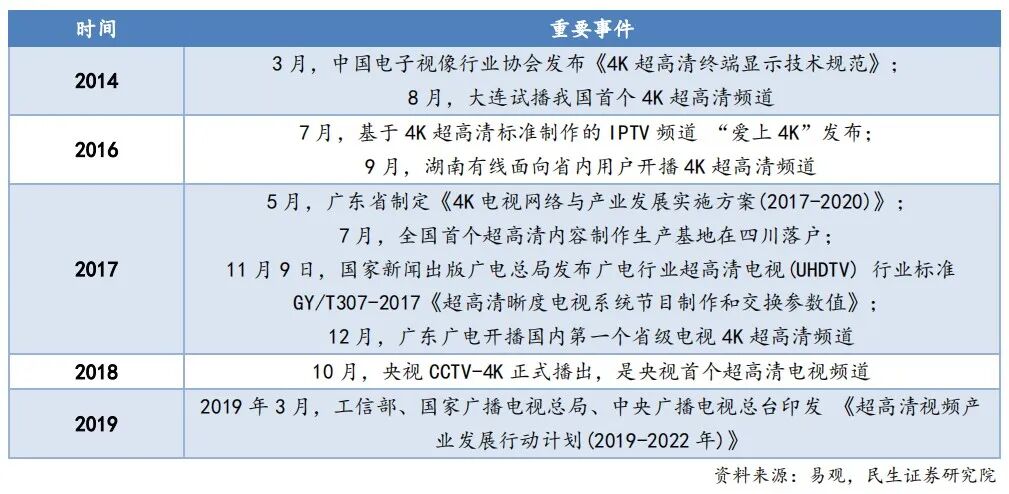 | 时间 | 重要事件 |
|---|---|
| 2014 | 3月，中国电子视像行业协会发布《4K超高清终端显示技术规范》；8月，大连试播我国首个4K超高清频道 |
| 2016 | 7月，基于4K超高清标准制作的IPTV频道“爱上4K”发布；9月，湖南有线面向省内用户开播4K超高清频道 |
| 2017 | 5月，广东省制定《4K电视网络与产业发展实施方案(2017-2020)》；7月，全国首个超高清内容制作生产基地在四川落户；11月9日，国家新闻出版广电总局发布广电行业超高清电视(UHDTV)行业标准GY/T307-2017《超高清晰度电视系统节目制作和交换参数值》；12月，广东广电开播国内第一个省级电视4K超高清频道 |
| 2018 | 10月，央视CCTV-4K正式播出，是央视首个超高清电视频道 |
| 2019 | 2019年3月，工信部、国家广播电视总局、中央广播电视总台印发《超高清视频产业发展行动计划(2019-2022年)》 |

资料来源：易观，民生证券研究院